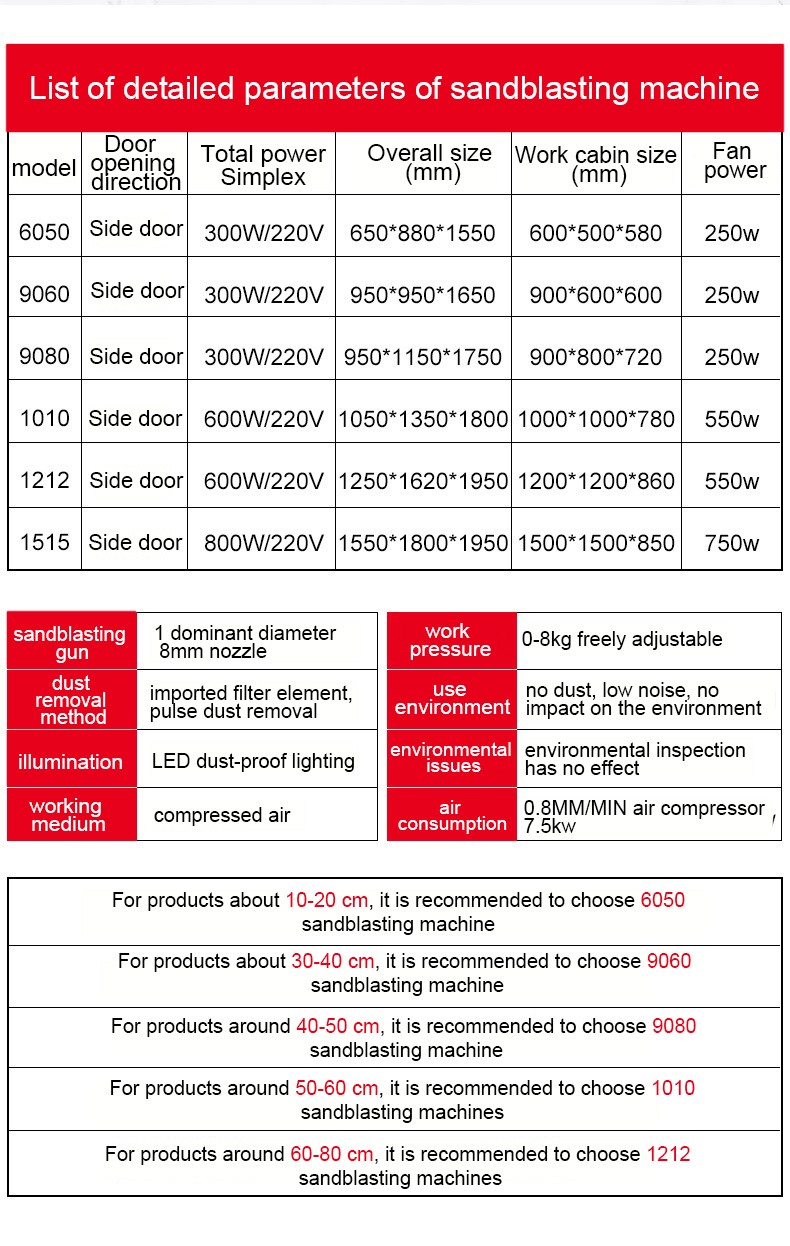 List of detailed parameters of sandblasting machine

| model | Door opening direction | Total power Simplex | Overall size (mm) | Work cabin size (mm) | Fan power |
|---|---|---|---|---|---|
| 6050 | Side door | 300W/220V | 650*880*1550 | 600*500*580 | 250w |
| 9060 | Side door | 300W/220V | 950*950*1650 | 900*600*600 | 250w |
| 9080 | Side door | 300W/220V | 950*1150*1750 | 900*800*720 | 250w |
| 1010 | Side door | 600W/220V | 1050*1350*1800 | 1000*1000*780 | 550w |
| 1212 | Side door | 600W/220V | 1250*1620*1950 | 1200*1200*860 | 550w |
| 1515 | Side door | 800W/220V | 1550*1800*1950 | 1500*1500*850 | 750w |

sandblasting gun
1 dominant diameter 8mm nozzle

dust removal method
imported filter element, pulse dust removal

illumination
LED dust-proof lighting

working medium
compressed air

work pressure
0-8kg freely adjustable

use environment
no dust, low noise, no impact on the environment

environmental issues
environmental inspection has no effect

air consumption
0.8MM/MIN air compressor , 7.5kw

For products about 10-20 cm, it is recommended to choose 6050 sandblasting machine

For products about 30-40 cm, it is recommended to choose 9060 sandblasting machine

For products around 40-50 cm, it is recommended to choose 9080 sandblasting machine

For products around 50-60 cm, it is recommended to choose 1010 sandblasting machines

For products around 60-80 cm, it is recommended to choose 1212 sandblasting machines